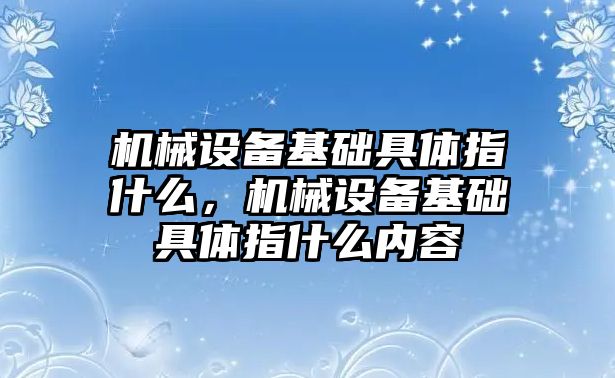 机械设备基础具体指什么，机械设备基础具体指什么内容